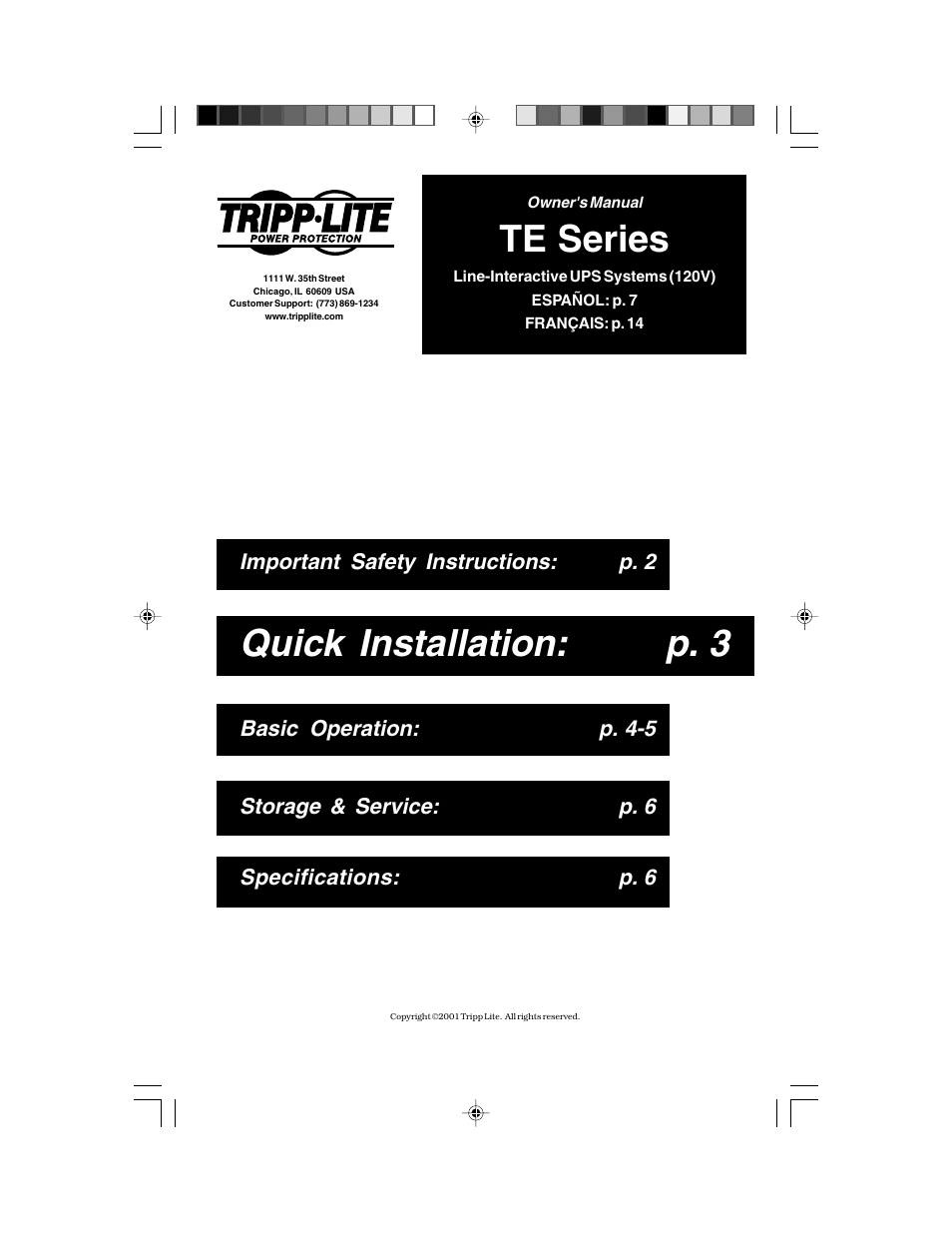 TRIPP·LITE
POWER PROTECTION

1111 W. 35th Street
Chicago, IL 60609 USA
Customer Support: (773) 869-1234
www.tripplite.com

Owner's Manual

TE Series

Line-Interactive UPS Systems (120V)
ESPAÑOL: p. 7
FRANÇAIS: p. 14

Important Safety Instructions: p. 2

Quick Installation: p. 3

Basic Operation: p. 4-5

Storage & Service: p. 6

Specifications: p. 6

Copyright ©2001 Tripp Lite. All rights reserved.